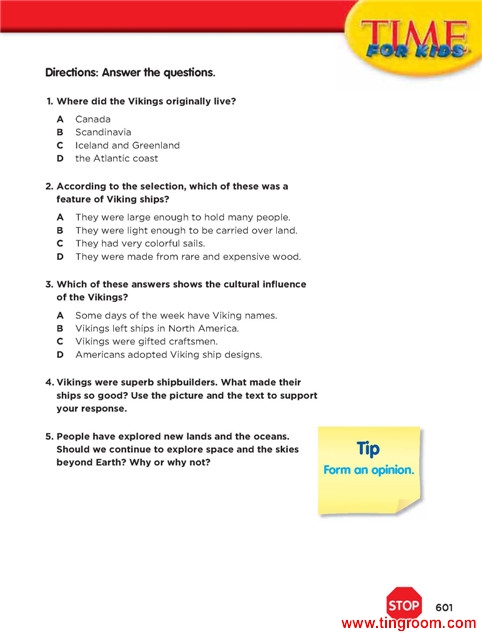 TIME FOR KIDS

Directions: Answer the questions.

1. Where did the Vikings originally live?

A Canada
B Scandinavia
C Iceland and Greenland
D the Atlantic coast

2. According to the selection, which of these was a feature of Viking ships?

A They were large enough to hold many people.
B They were light enough to be carried over land.
C They had very colorful sails.
D They were made from rare and expensive wood.

3. Which of these answers shows the cultural influence of the Vikings?

A Some days of the week have Viking names.
B Vikings left ships in North America.
C Vikings were gifted craftsmen.
D Americans adopted Viking ship designs.

4. Vikings were superb shipbuilders. What made their ships so good? Use the picture and the text to support your response.

5. People have explored new lands and the oceans. Should we continue to explore space and the skies beyond Earth? Why or why not?

Tip
Form an opinion.

STOP 601

www.tingroom.com